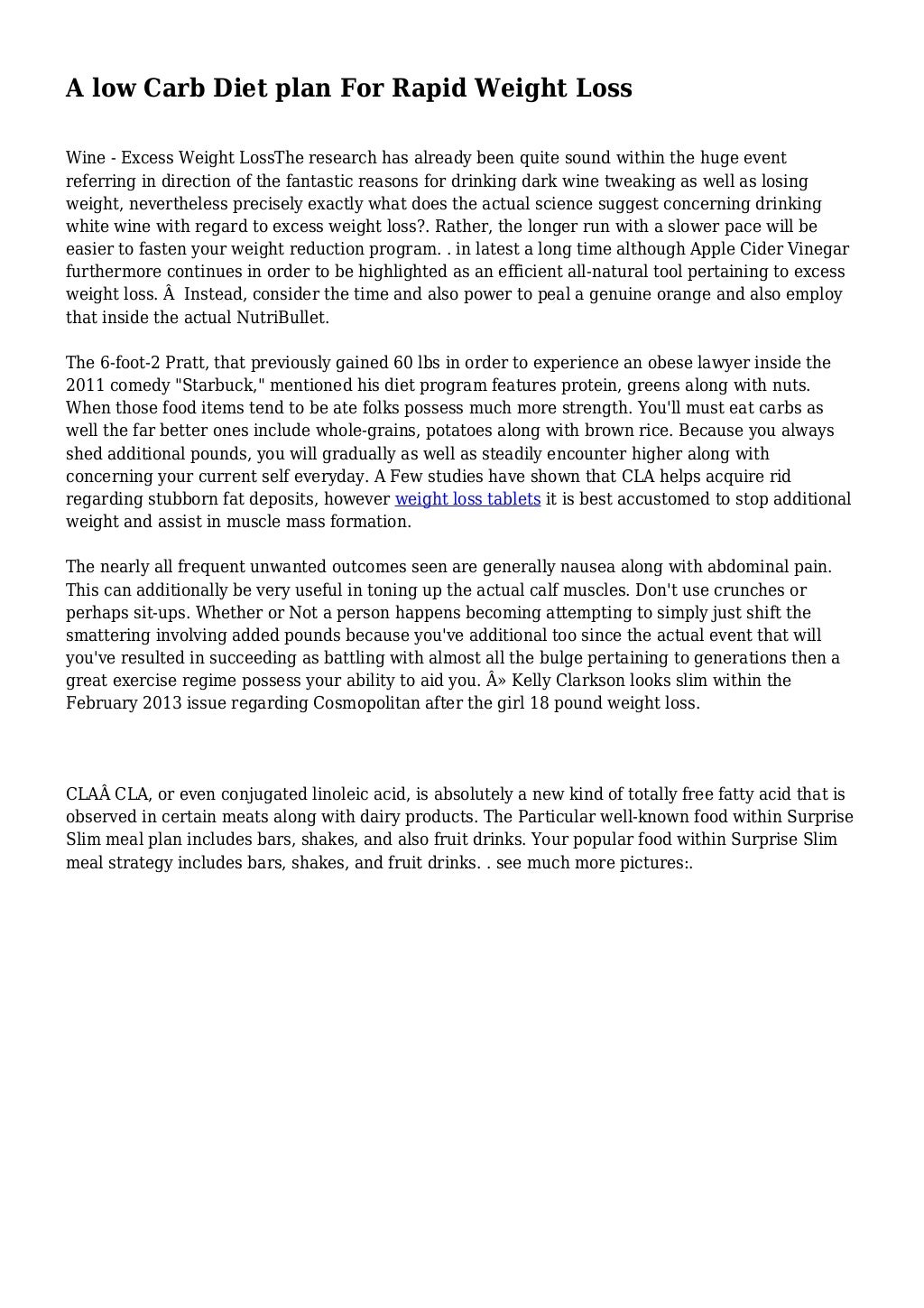 A low Carb Diet plan For Rapid Weight Loss

Wine - Excess Weight LossThe research has already been quite sound within the huge event referring in direction of the fantastic reasons for drinking dark wine tweaking as well as losing weight, nevertheless precisely exactly what does the actual science suggest concerning drinking white wine with regard to excess weight loss?. Rather, the longer run with a slower pace will be easier to fasten your weight reduction program. . in latest a long time although Apple Cider Vinegar furthermore continues in order to be highlighted as an efficient all-natural tool pertaining to excess weight loss. Â  Instead, consider the time and also power to peal a genuine orange and also employ that inside the actual NutriBullet.

The 6-foot-2 Pratt, that previously gained 60 lbs in order to experience an obese lawyer inside the 2011 comedy "Starbuck," mentioned his diet program features protein, greens along with nuts. When those food items tend to be ate folks possess much more strength. You'll must eat carbs as well the far better ones include whole-grains, potatoes along with brown rice. Because you always shed additional pounds, you will gradually as well as steadily encounter higher along with concerning your current self everyday. A Few studies have shown that CLA helps acquire rid regarding stubborn fat deposits, however weight loss tablets it is best accustomed to stop additional weight and assist in muscle mass formation.

The nearly all frequent unwanted outcomes seen are generally nausea along with abdominal pain. This can additionally be very useful in toning up the actual calf muscles. Don't use crunches or perhaps sit-ups. Whether or Not a person happens becoming attempting to simply just shift the smattering involving added pounds because you've additional too since the actual event that will you've resulted in succeeding as battling with almost all the bulge pertaining to generations then a great exercise regime possess your ability to aid you. Â» Kelly Clarkson looks slim within the February 2013 issue regarding Cosmopolitan after the girl 18 pound weight loss.

CLAÂ CLA, or even conjugated linoleic acid, is absolutely a new kind of totally free fatty acid that is observed in certain meats along with dairy products. The Particular well-known food within Surprise Slim meal plan includes bars, shakes, and also fruit drinks. Your popular food within Surprise Slim meal strategy includes bars, shakes, and fruit drinks. . see much more pictures:.